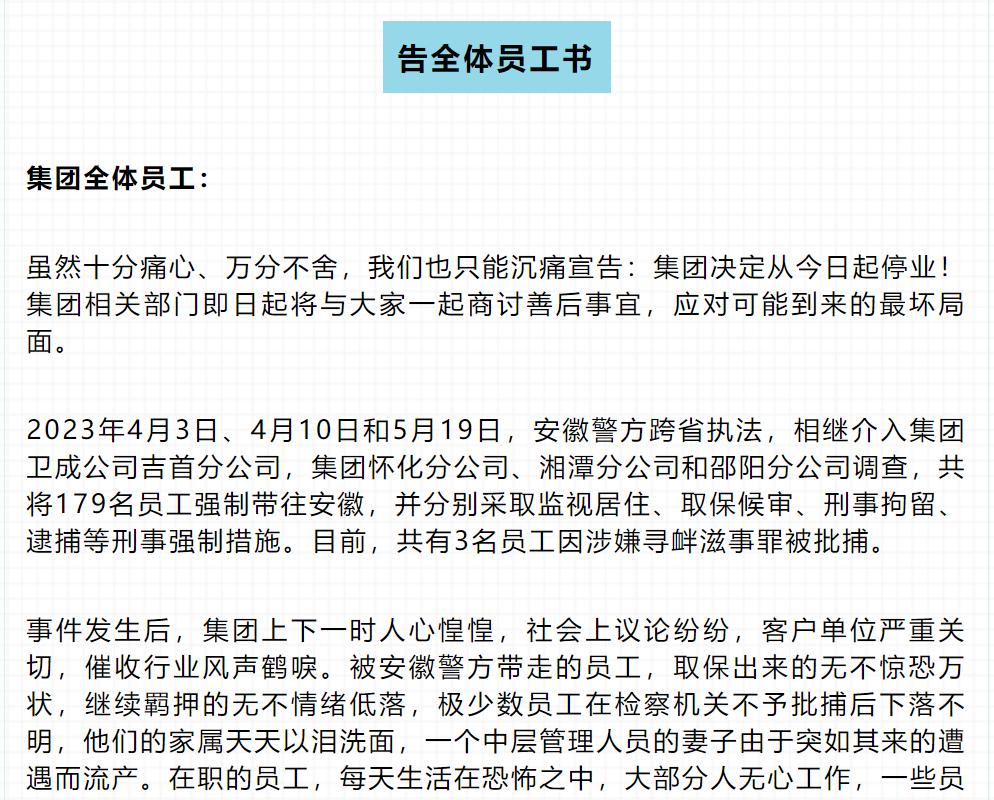 告全体员工书

集团全体员工：

虽然十分痛心、万分不舍，我们也只能沉痛宣告：集团决定从今日起停业！集团相关部门即日起将与大家一起商讨善后事宜，应对可能到来的最坏局面。

2023年4月3日、4月10日和5月19日，安徽警方跨省执法，相继介入集团卫成公司吉首分公司，集团怀化分公司、湘潭分公司和邵阳分公司调查，共将179名员工强制带往安徽，并分别采取监视居住、取保候审、刑事拘留、逮捕等刑事强制措施。目前，共有3名员工因涉嫌寻衅滋事罪被批捕。

事件发生后，集团上下一时人心惶惶，社会上议论纷纷，客户单位严重关切，催收行业风声鹤唳。被安徽警方带走的员工，取保出来的无不惊恐万状，继续羁押的无不情绪低落，极少数员工在检察机关不予批捕后下落不明，他们的家属天天以泪洗面，一个中层管理人员的妻子由于突如其来的遭遇而流产。在职的员工，每天生活在恐怖之中，大部分人无心工作，一些员